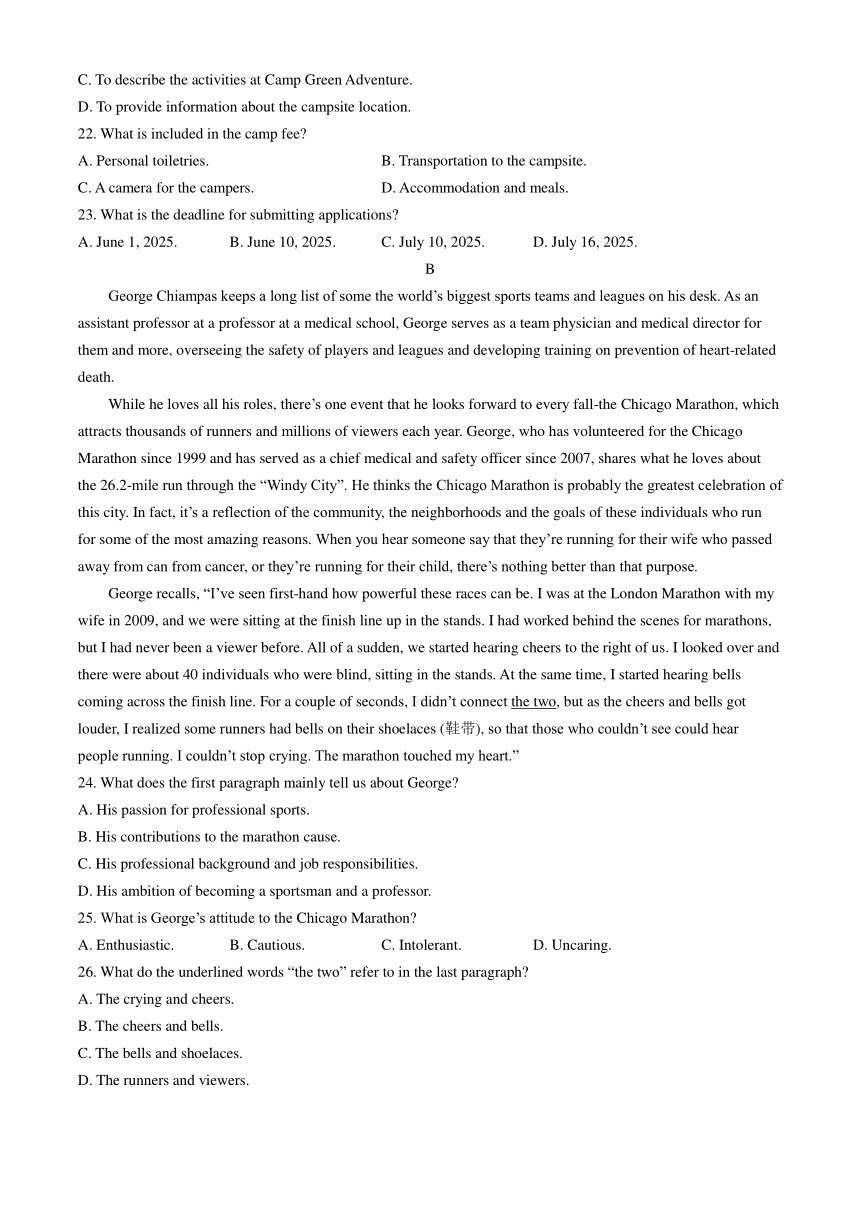 C. To describe the activities at Camp Green Adventure.
D. To provide information about the campsite location.
22. What is included in the camp fee?
A. Personal toiletries.
B. Transportation to the campsite.
C. A camera for the campers.
D. Accommodation and meals.
23. What is the deadline for submitting applications?
A. June 1, 2025.
B. June 10, 2025.
C. July 10, 2025.
D. July 16, 2025.

B

George Chiampas keeps a long list of some the world’s biggest sports teams and leagues on his desk. As an assistant professor at a professor at a medical school, George serves as a team physician and medical director for them and more, overseeing the safety of players and leagues and developing training on prevention of heart-related death.

While he loves all his roles, there’s one event that he looks forward to every fall-the Chicago Marathon, which attracts thousands of runners and millions of viewers each year. George, who has volunteered for the Chicago Marathon since 1999 and has served as a chief medical and safety officer since 2007, shares what he loves about the 26.2-mile run through the “Windy City”. He thinks the Chicago Marathon is probably the greatest celebration of this city. In fact, it’s a reflection of the community, the neighborhoods and the goals of these individuals who run for some of the most amazing reasons. When you hear someone say that they’re running for their wife who passed away from can from cancer, or they’re running for their child, there’s nothing better than that purpose.

George recalls, “I’ve seen first-hand how powerful these races can be. I was at the London Marathon with my wife in 2009, and we were sitting at the finish line up in the stands. I had worked behind the scenes for marathons, but I had never been a viewer before. All of a sudden, we started hearing cheers to the right of us. I looked over and there were about 40 individuals who were blind, sitting in the stands. At the same time, I started hearing bells coming across the finish line. For a couple of seconds, I didn’t connect the two, but as the cheers and bells got louder, I realized some runners had bells on their shoelaces (鞋带), so that those who couldn’t see could hear people running. I couldn’t stop crying. The marathon touched my heart.”
24. What does the first paragraph mainly tell us about George?
A. His passion for professional sports.
B. His contributions to the marathon cause.
C. His professional background and job responsibilities.
D. His ambition of becoming a sportsman and a professor.
25. What is George’s attitude to the Chicago Marathon?
A. Enthusiastic.
B. Cautious.
C. Intolerant.
D. Uncaring.
26. What do the underlined words “the two” refer to in the last paragraph?
A. The crying and cheers.
B. The cheers and bells.
C. The bells and shoelaces.
D. The runners and viewers.